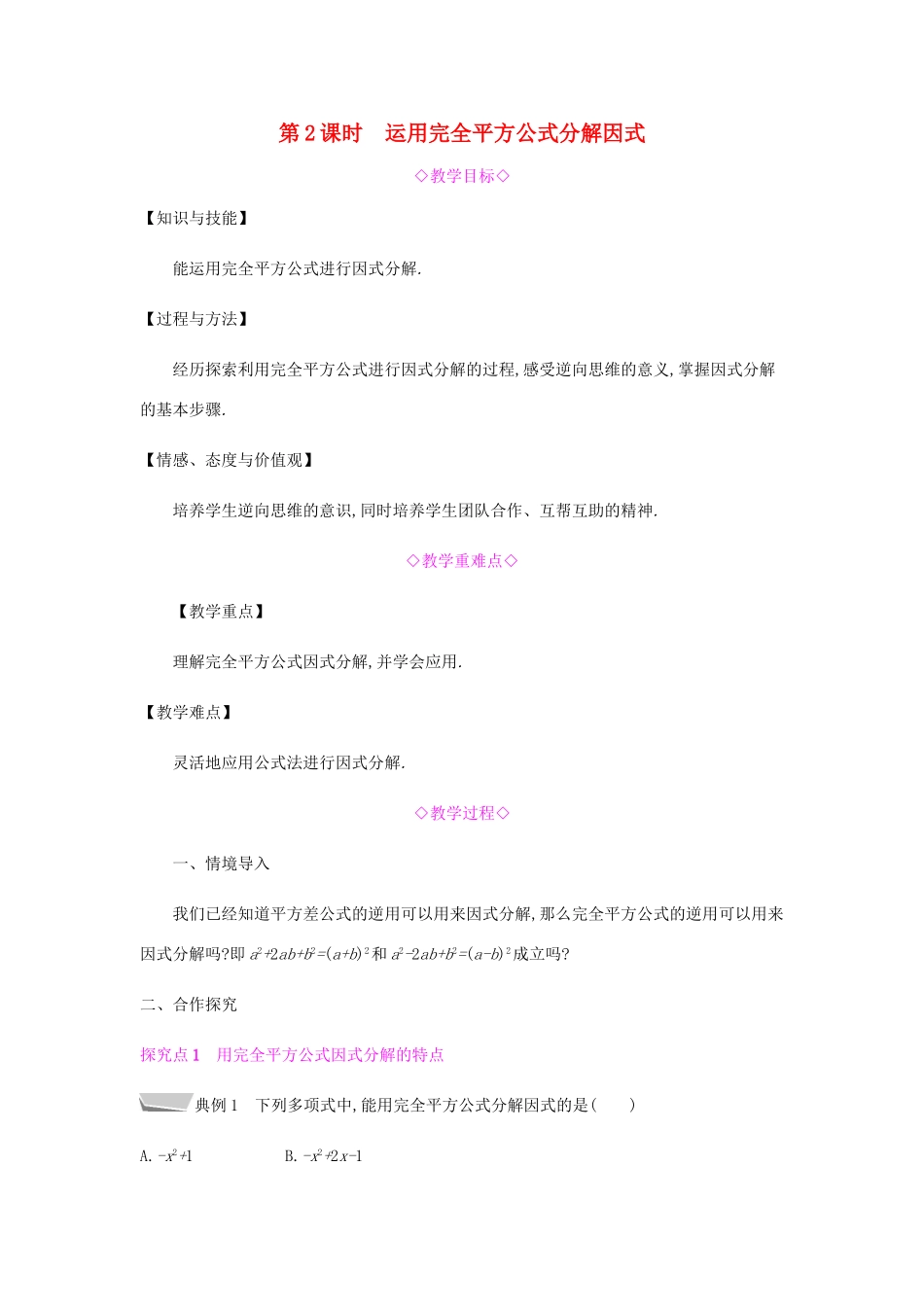 第2课时　运用完全平方公式分解因式

◇教学目标◇

【知识与技能】

能运用完全平方公式进行因式分解.

【过程与方法】

经历探索利用完全平方公式进行因式分解的过程,感受逆向思维的意义,掌握因式分解的基本步骤.

【情感、态度与价值观】

培养学生逆向思维的意识,同时培养学生团队合作、互帮互助的精神.

◇教学重难点◇

【教学重点】

理解完全平方公式因式分解,并学会应用.

【教学难点】

灵活地应用公式法进行因式分解.

◇教学过程◇

一、情境导入

我们已经知道平方差公式的逆用可以用来因式分解,那么完全平方公式的逆用可以用来因式分解吗?即 $a^2+2ab+b^2=(a+b)^2$ 和 $a^2-2ab+b^2=(a-b)^2$ 成立吗?

二、合作探究

探究点1　用完全平方公式因式分解的特点

典例1　下列多项式中,能用完全平方公式分解因式的是(　　)

A. $-x^2+1$　　　　B. $-x^2+2x-1$